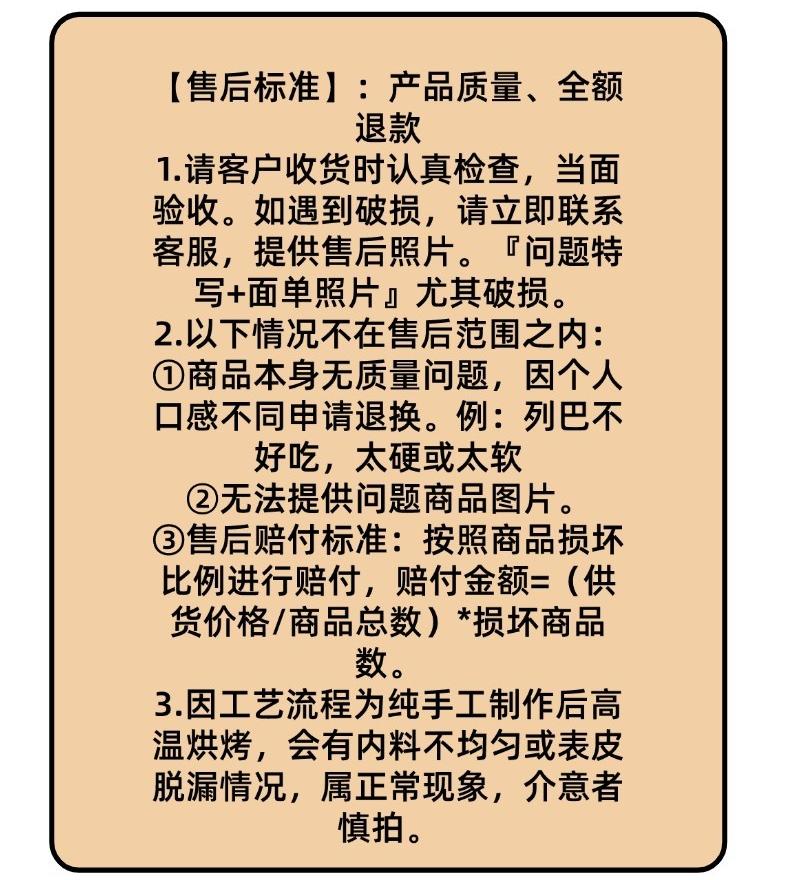 【售后标准】：产品质量、全额退款

1.请客户收货时认真检查，当面验收。如遇到破损，请立即联系客服，提供售后照片。『问题特写+面单照片』尤其破损。

2.以下情况不在售后范围之内：

①商品本身无质量问题，因个人口感不同申请退换。例：列巴不好吃，太硬或太软

②无法提供问题商品图片。

③售后赔付标准：按照商品损坏比例进行赔付，赔付金额=（供货价格/商品总数）*损坏商品数。

3.因工艺流程为纯手工制作后高温烘烤，会有内料不均匀或表皮脱漏情况，属正常现象，介意者慎拍。